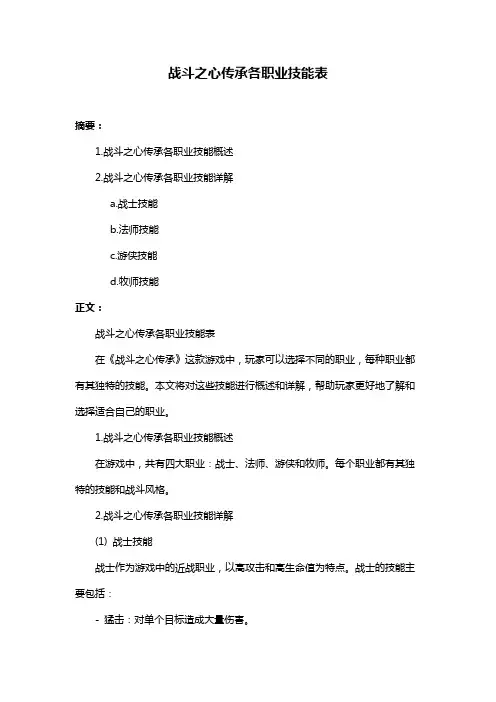 战斗之心传承各职业技能表

摘要：

1.战斗之心传承各职业技能概述

2.战斗之心传承各职业技能详解

a.战士技能

b.法师技能

c.游侠技能

d.牧师技能

正文：

战斗之心传承各职业技能表

在《战斗之心传承》这款游戏中，玩家可以选择不同的职业，每种职业都有其独特的技能。本文将对这些技能进行概述和详解，帮助玩家更好地了解和选择适合自己的职业。

1.战斗之心传承各职业技能概述

在游戏中，共有四大职业：战士、法师、游侠和牧师。每个职业都有其独特的技能和战斗风格。

2.战斗之心传承各职业技能详解

(1) 战士技能

战士作为游戏中的近战职业，以高攻击和高生命值为特点。战士的技能主要包括：

- 猛击：对单个目标造成大量伤害。